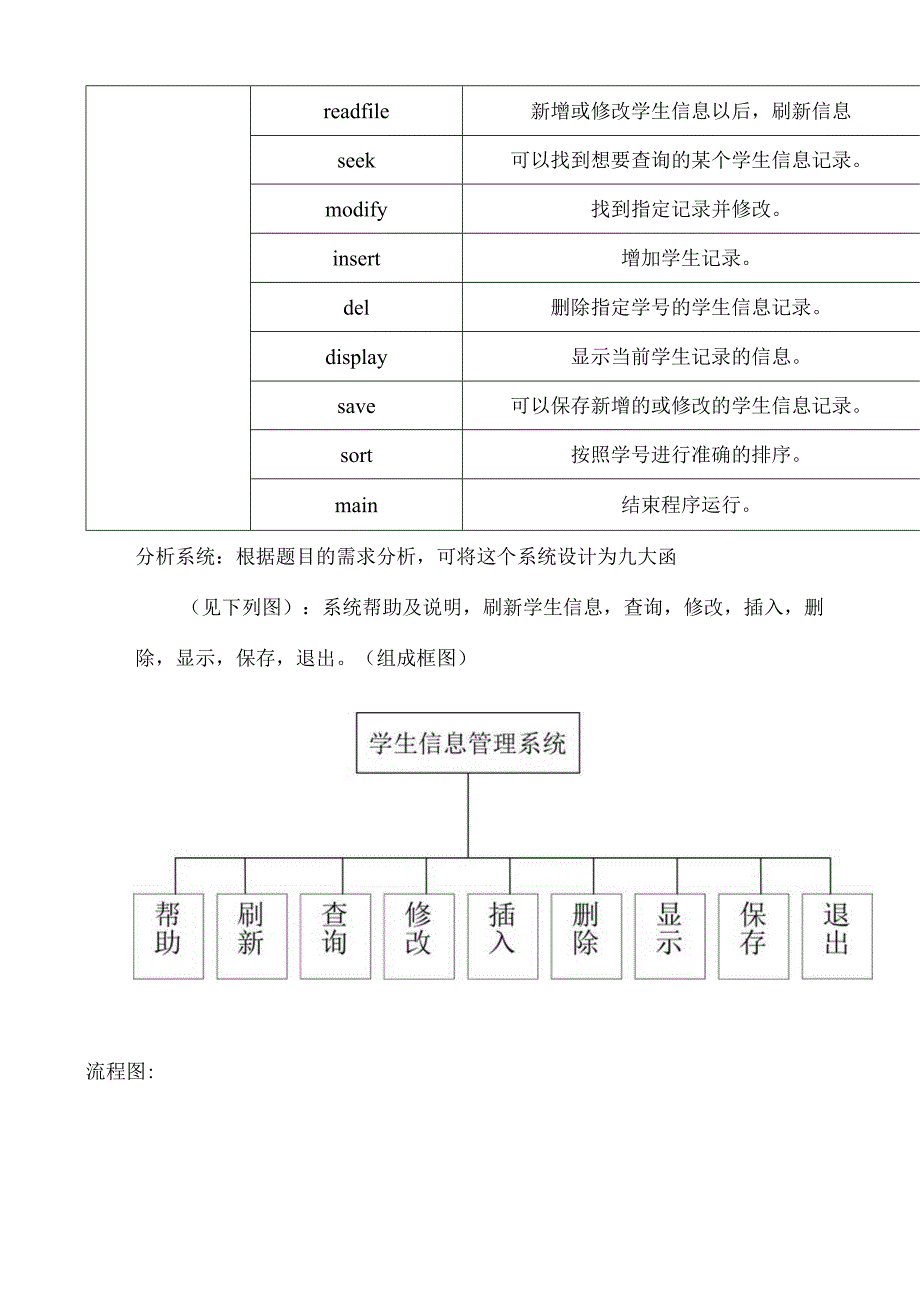 | | readfile | 新增或修改学生信息以后，刷新信息 |
|---|---|---|
| | seek | 可以找到想要查询的某个学生信息记录。 |
| | modify | 找到指定记录并修改。 |
| | insert | 增加学生记录。 |
| | del | 删除指定学号的学生信息记录。 |
| | display | 显示当前学生记录的信息。 |
| | save | 可以保存新增的或修改的学生信息记录。 |
| | sort | 按照学号进行准确的排序。 |
| | main | 结束程序运行。 |

分析系统：根据题目的需求分析，可将这个系统设计为九大函

（见下列图）：系统帮助及说明，刷新学生信息，查询，修改，插入，删除，显示，保存，退出。（组成框图）

学生信息管理系统

帮助 刷新 查询 修改 插入 删除 显示 保存 退出

流程图: